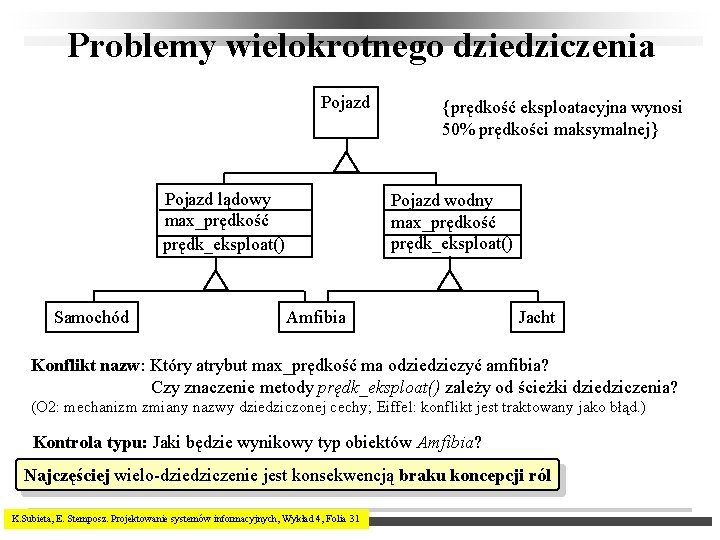 Problemy wielokrotnego dziedziczenia

Pojazd

{prędkość eksploatacyjna wynosi 50% prędkości maksymalnej}

Pojazd lądowy
max_prędkość
prędk_eksploat()

Pojazd wodny
max_prędkość
prędk_eksploat()

Samochód

Amfibia

Jacht

Konflikt nazw: Który atrybut max_prędkość ma odziedziczyć amfibia?
Czy znaczenie metody prędk_eksploat() zależy od ścieżki dziedziczenia?
(O2: mechanizm zmiany nazwy dziedziczonej cechy; Eiffel: konflikt jest traktowany jako błąd.)

Kontrola typu: Jaki będzie wynikowy typ obiektów Amfibia?

Najczęściej wielo-dziedziczenie jest konsekwencją braku koncepcji ról

K.Subieta, E. Stemposz. Projektowanie systemów informacyjnych, Wykład 4, Folia 31